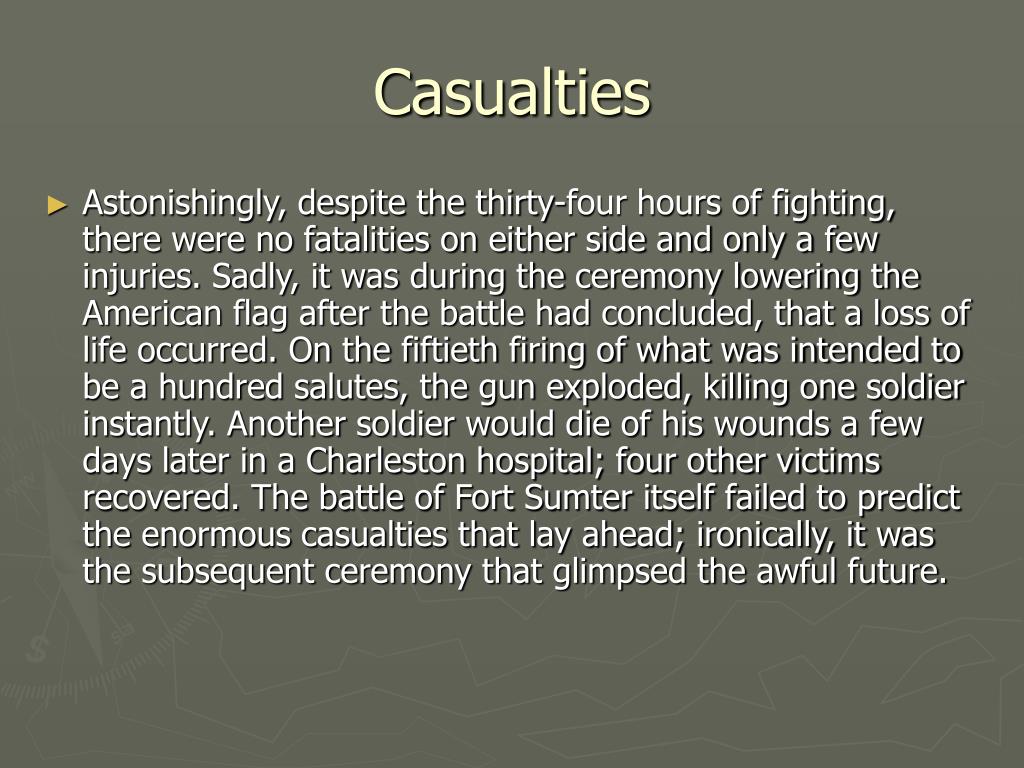 Casualties

► Astonishingly, despite the thirty-four hours of fighting, there were no fatalities on either side and only a few injuries. Sadly, it was during the ceremony lowering the American flag after the battle had concluded, that a loss of life occurred. On the fiftieth firing of what was intended to be a hundred salutes, the gun exploded, killing one soldier instantly. Another soldier would die of his wounds a few days later in a Charleston hospital; four other victims recovered. The battle of Fort Sumter itself failed to predict the enormous casualties that lay ahead; ironically, it was the subsequent ceremony that glimpsed the awful future.